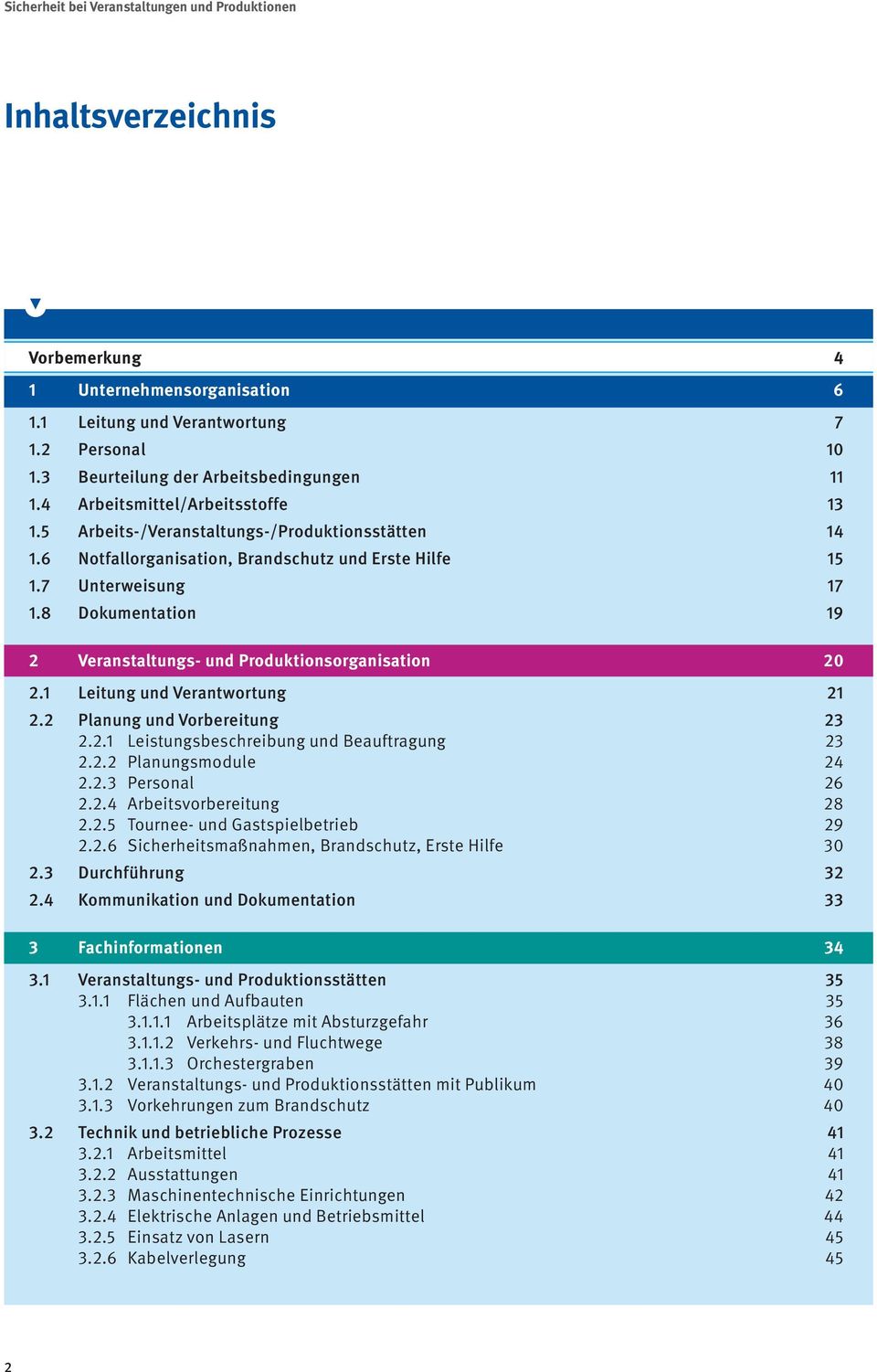 Sicherheit bei Veranstaltungen und Produktionen

Inhaltsverzeichnis

Vorbemerkung 4

1 Unternehmensorganisation 6
1.1 Leitung und Verantwortung 7
1.2 Personal 10
1.3 Beurteilung der Arbeitsbedingungen 11
1.4 Arbeitsmittel/Arbeitsstoffe 13
1.5 Arbeits-/Veranstaltungs-/Produktionsstätten 14
1.6 Notfallorganisation, Brandschutz und Erste Hilfe 15
1.7 Unterweisung 17
1.8 Dokumentation 19

2 Veranstaltungs- und Produktionsorganisation 20
2.1 Leitung und Verantwortung 21
2.2 Planung und Vorbereitung 23
2.2.1 Leistungsbeschreibung und Beauftragung 23
2.2.2 Planungsmodule 24
2.2.3 Personal 26
2.2.4 Arbeitsvorbereitung 28
2.2.5 Tournee- und Gastspielbetrieb 29
2.2.6 Sicherheitsmaßnahmen, Brandschutz, Erste Hilfe 30
2.3 Durchführung 32
2.4 Kommunikation und Dokumentation 33

3 Fachinformationen 34
3.1 Veranstaltungs- und Produktionsstätten 35
3.1.1 Flächen und Aufbauten 35
3.1.1.1 Arbeitsplätze mit Absturzgefahr 36
3.1.1.2 Verkehrs- und Fluchtwege 38
3.1.1.3 Orchestergraben 39
3.1.2 Veranstaltungs- und Produktionsstätten mit Publikum 40
3.1.3 Vorkehrungen zum Brandschutz 40
3.2 Technik und betriebliche Prozesse 41
3.2.1 Arbeitsmittel 41
3.2.2 Ausstattungen 41
3.2.3 Maschinentechnische Einrichtungen 42
3.2.4 Elektrische Anlagen und Betriebsmittel 44
3.2.5 Einsatz von Lasern 45
3.2.6 Kabelverlegung 45

2